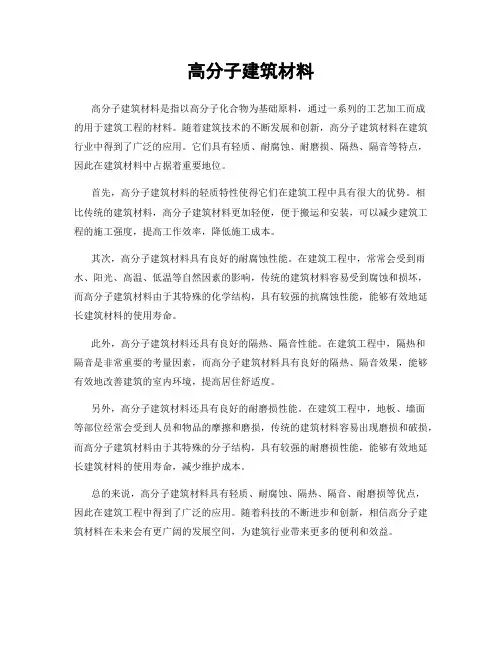 高分子建筑材料

高分子建筑材料是指以高分子化合物为基础原料，通过一系列的工艺加工而成的用于建筑工程的材料。随着建筑技术的不断发展和创新，高分子建筑材料在建筑行业中得到了广泛的应用。它们具有轻质、耐腐蚀、耐磨损、隔热、隔音等特点，因此在建筑材料中占据着重要地位。

首先，高分子建筑材料的轻质特性使得它们在建筑工程中具有很大的优势。相比传统的建筑材料，高分子建筑材料更加轻便，便于搬运和安装，可以减少建筑工程的施工强度，提高工作效率，降低施工成本。

其次，高分子建筑材料具有良好的耐腐蚀性能。在建筑工程中，常常会受到雨水、阳光、高温、低温等自然因素的影响，传统的建筑材料容易受到腐蚀和损坏，而高分子建筑材料由于其特殊的化学结构，具有较强的抗腐蚀性能，能够有效地延长建筑材料的使用寿命。

此外，高分子建筑材料还具有良好的隔热、隔音性能。在建筑工程中，隔热和隔音是非常重要的考量因素，而高分子建筑材料具有良好的隔热、隔音效果，能够有效地改善建筑的室内环境，提高居住舒适度。

另外，高分子建筑材料还具有良好的耐磨损性能。在建筑工程中，地板、墙面等部位经常会受到人员和物品的摩擦和磨损，传统的建筑材料容易出现磨损和破损，而高分子建筑材料由于其特殊的分子结构，具有较强的耐磨损性能，能够有效地延长建筑材料的使用寿命，减少维护成本。

总的来说，高分子建筑材料具有轻质、耐腐蚀、隔热、隔音、耐磨损等优点，因此在建筑工程中得到了广泛的应用。随着科技的不断进步和创新，相信高分子建筑材料在未来会有更广阔的发展空间，为建筑行业带来更多的便利和效益。